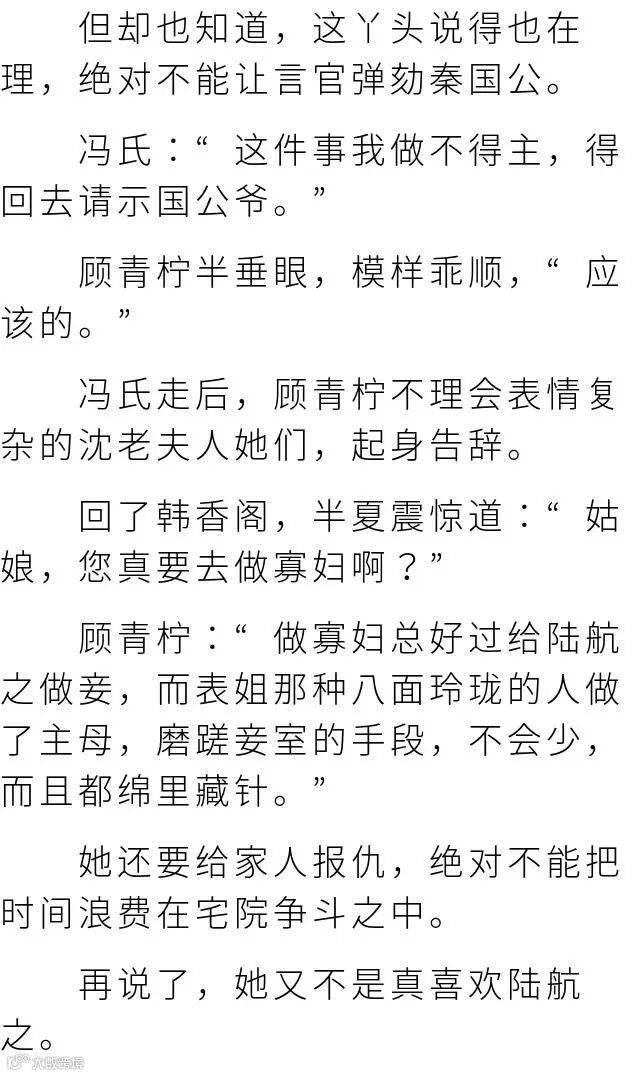 但却也知道，这丫头说得也在理，绝对不能让言官弹劾秦国公。

冯氏：“这件事我做不得主，得回去请示国公爷。”

顾青柠半垂眼，模样乖顺，“应该的。”

冯氏走后，顾青柠不理会表情复杂的沈老夫人她们，起身告辞。

回了韩香阁，半夏震惊道：“姑娘，您真要去做寡妇啊？”

顾青柠：“做寡妇总好过给陆航之做妾，而表姐那种八面玲珑的人做了主母，磨蹉妾室的手段，不会少，而且都绵里藏针。”

她还要给家人报仇，绝对不能把时间浪费在宅院争斗之中。

再说了，她又不是真喜欢陆航之。